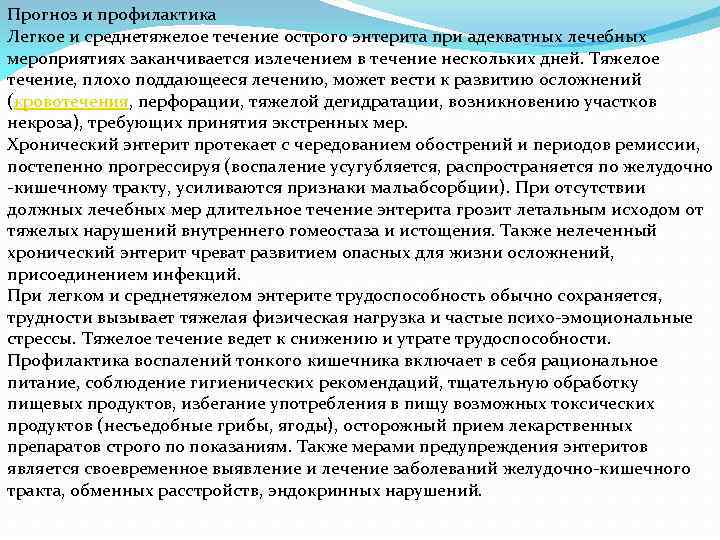 Прогноз и профилактика
Легкое и среднетяжелое течение острого энтерита при адекватных лечебных мероприятиях заканчивается излечением в течение нескольких дней. Тяжелое течение, плохо поддающееся лечению, может вести к развитию осложнений (кровотечения, перфорации, тяжелой дегидратации, возникновению участков некроза), требующих принятия экстренных мер.
Хронический энтерит протекает с чередованием обострений и периодов ремиссии, постепенно прогрессируя (воспаление усугубляется, распространяется по желудочно-кишечному тракту, усиливаются признаки мальабсорбции). При отсутствии должных лечебных мер длительное течение энтерита грозит летальным исходом от тяжелых нарушений внутреннего гомеостаза и истощения. Также нелеченный хронический энтерит чреват развитием опасных для жизни осложнений, присоединением инфекций.
При легком и среднетяжелом энтерите трудоспособность обычно сохраняется, трудности вызывает тяжелая физическая нагрузка и частые психо-эмоциональные стрессы. Тяжелое течение ведет к снижению и утрате трудоспособности.
Профилактика воспалений тонкого кишечника включает в себя рациональное питание, соблюдение гигиенических рекомендаций, тщательную обработку пищевых продуктов, избегание употребления в пищу возможных токсических продуктов (несъедобные грибы, ягоды), осторожный прием лекарственных препаратов строго по показаниям. Также мерами предупреждения энтеритов является своевременное выявление и лечение заболеваний желудочно-кишечного тракта, обменных расстройств, эндокринных нарушений.